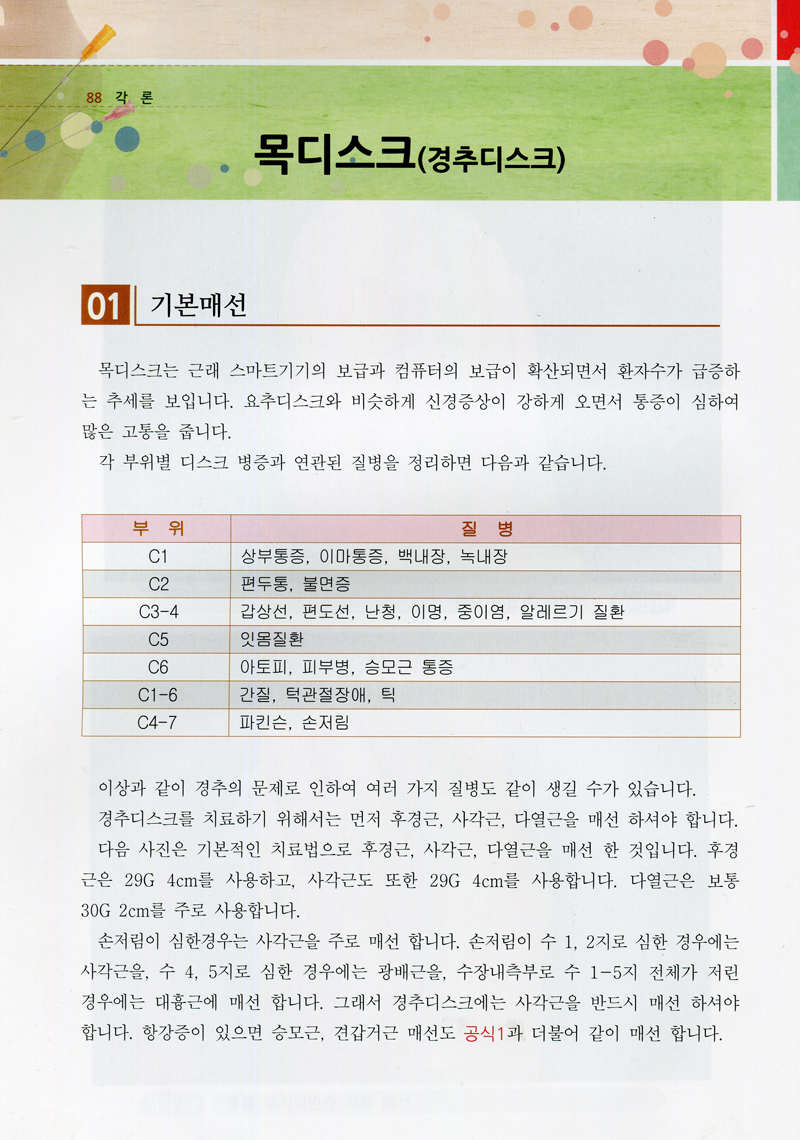 88 각 론

목디스크(경추디스크)

01 기본매선

목디스크는 근래 스마트기기의 보급과 컴퓨터의 보급이 확산되면서 환자수가 급증하는 추세를 보입니다. 요추디스크와 비슷하게 신경증상이 강하게 오면서 통증이 심하여 많은 고통을 줍니다.

각 부위별 디스크 병증과 연관된 질병을 정리하면 다음과 같습니다.

| 부 위 | 질 병 |
|---|---|
| C1 | 상부통증, 이마통증, 백내장, 녹내장 |
| C2 | 편두통, 불면증 |
| C3-4 | 갑상선, 편도선, 난청, 이명, 중이염, 알레르기 질환 |
| C5 | 잇몸질환 |
| C6 | 아토피, 피부병, 승모근 통증 |
| C1-6 | 간질, 턱관절장애, 틱 |
| C4-7 | 파킨슨, 손저림 |

이상과 같이 경추의 문제로 인하여 여러 가지 질병도 같이 생길 수가 있습니다.

경추디스크를 치료하기 위해서는 먼저 후경근, 사각근, 다열근을 매선 하셔야 합니다. 다음 사진은 기본적인 치료법으로 후경근, 사각근, 다열근을 매선 한 것입니다. 후경근은 29G 4cm를 사용하고, 사각근도 또한 29G 4cm를 사용합니다. 다열근은 보통 30G 2cm를 주로 사용합니다.

손저림이 심한경우는 사각근을 주로 매선 합니다. 손저림이 수 1, 2지로 심한 경우에는 사각근을, 수 4, 5지로 심한 경우에는 광배근을, 수장내측부로 수 1-5지 전체가 저린 경우에는 대흉근에 매선 합니다. 그래서 경추디스크에는 사각근을 반드시 매선 하셔야 합니다. 항강증이 있으면 승모근, 견갑거근 매선도 공식1과 더불어 같이 매선 합니다.